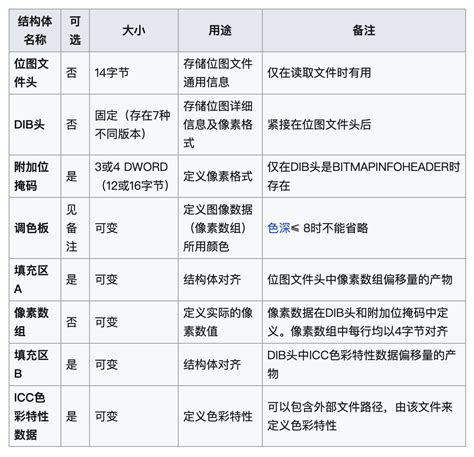 | 结构体名称 | 可选 | 大小 | 用途 | 备注 |
|---|---|---|---|---|
| 位图文件头 | 否 | 14字节 | 存储位图文件通用信息 | 仅在读取文件时有用 |
| DIB头 | 否 | 固定（存在7种不同版本） | 存储位图详细信息及像素格式 | 紧接在位图文件头后 |
| 附加位掩码 | 是 | 3或4 DWORD（12或16字节） | 定义像素格式 | 仅在DIB头是BITMAPINFOHEADER时存在 |
| 调色板 | 见备注 | 可变 | 定义图像数据（像素数组）所用颜色 | 色深≤ 8时不能省略 |
| 填充区A | 是 | 可变 | 结构体对齐 | 位图文件头中像素数组偏移量的产物 |
| 像素数组 | 否 | 可变 | 定义实际的像素数值 | 像素数据在DIB头和附加位掩码中定义。像素数组中每行均以4字节对齐 |
| 填充区B | 是 | 可变 | 结构体对齐 | DIB头中ICC色彩特性数据偏移量的产物 |
| ICC色彩特性数据 | 是 | 可变 | 定义色彩特性 | 可以包含外部文件路径，由该文件来定义色彩特性 |